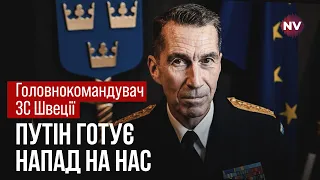 NV

Головнокомандувач ЗС Швеції

ПУТІН ГОТУЄ НАПАД НА НАС